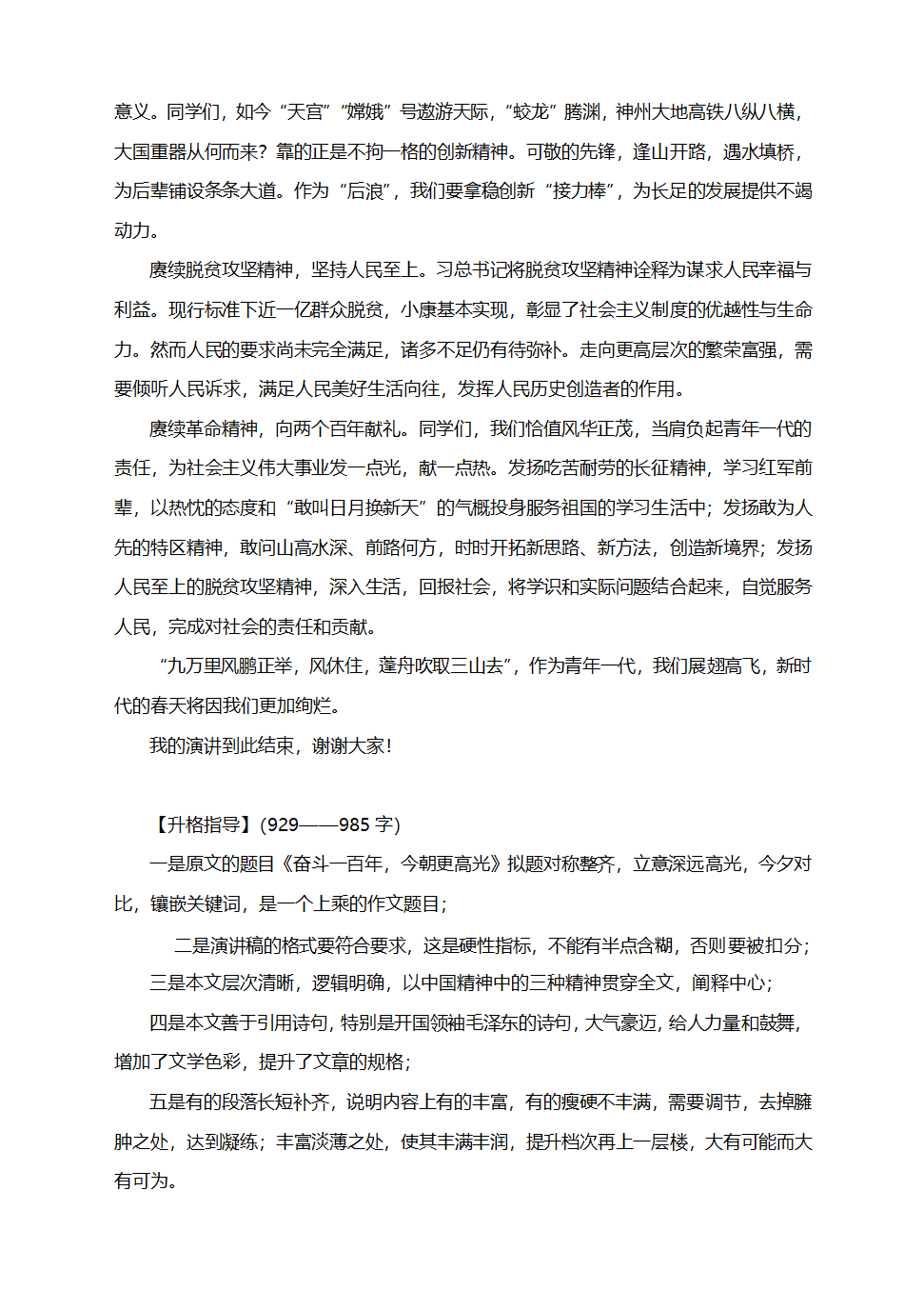 意义。同学们，如今“天宫”“嫦娥”号遨游天际，“蛟龙”腾渊，神州大地高铁八纵八横，大国重器从何而来？靠的正是不拘一格的创新精神。可敬的先锋，逢山开路，遇水填桥，为后辈铺设条条大道。作为“后浪”，我们要拿稳创新“接力棒”，为长足的发展提供不竭动力。

赓续脱贫攻坚精神，坚持人民至上。习总书记将脱贫攻坚精神诠释为谋求人民幸福与利益。现行标准下近一亿群众脱贫，小康基本实现，彰显了社会主义制度的优越性与生命力。然而人民的要求尚未完全满足，诸多不足仍有待弥补。走向更高层次的繁荣富强，需要倾听人民诉求，满足人民美好生活向往，发挥人民历史创造者的作用。

赓续革命精神，向两个百年献礼。同学们，我们恰值风华正茂，当肩负起青年一代的责任，为社会主义伟大事业发一点光，献一点热。发扬吃苦耐劳的长征精神，学习红军前辈，以热忱的态度和“敢叫日月换新天”的气概投身服务祖国的学习生活中；发扬敢为人先的特区精神，敢问山高水深、前路何方，时时开拓新思路、新方法，创造新境界；发扬人民至上的脱贫攻坚精神，深入生活，回报社会，将学识和实际问题结合起来，自觉服务人民，完成对社会的责任和贡献。

“九万里风鹏正举，风休住，蓬舟吹取三山去”，作为青年一代，我们展翅高飞，新时代的春天将因我们更加绚烂。

我的演讲到此结束，谢谢大家！

【升格指导】(929——985 字)

一是原文的题目《奋斗一百年，今朝更高光》拟题对称整齐，立意深远高光，今夕对比，镶嵌关键词，是一个上乘的作文题目；

二是演讲稿的格式要符合要求，这是硬性指标，不能有半点含糊，否则要被扣分；

三是本文层次清晰，逻辑明确，以中国精神中的三种精神贯穿全文，阐释中心；

四是本文善于引用诗句，特别是开国领袖毛泽东的诗句，大气豪迈，给人力量和鼓舞，增加了文学色彩，提升了文章的规格；

五是有的段落长短补齐，说明内容上有的丰富，有的瘦硬不丰满，需要调节，去掉臃肿之处，达到凝练；丰富淡薄之处，使其丰满丰润，提升档次再上一层楼，大有可能而大有可为。